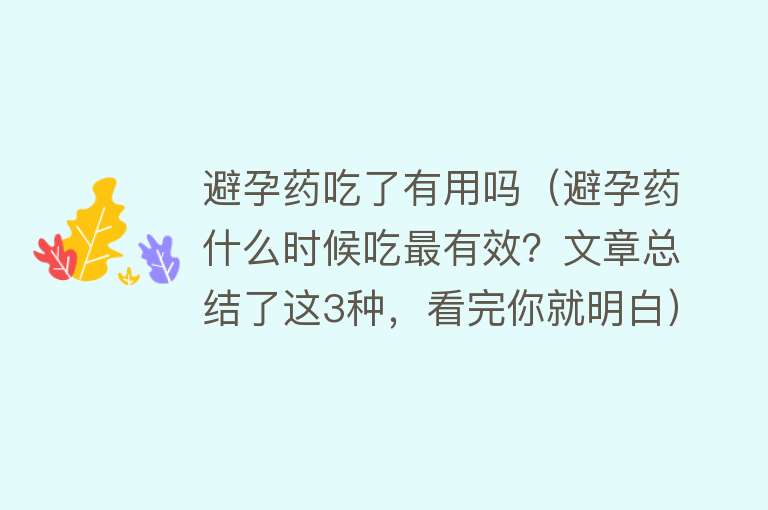 避孕药吃了有用吗（避孕药什么时候吃最有效？文章总结了这3种，看完你就明白）